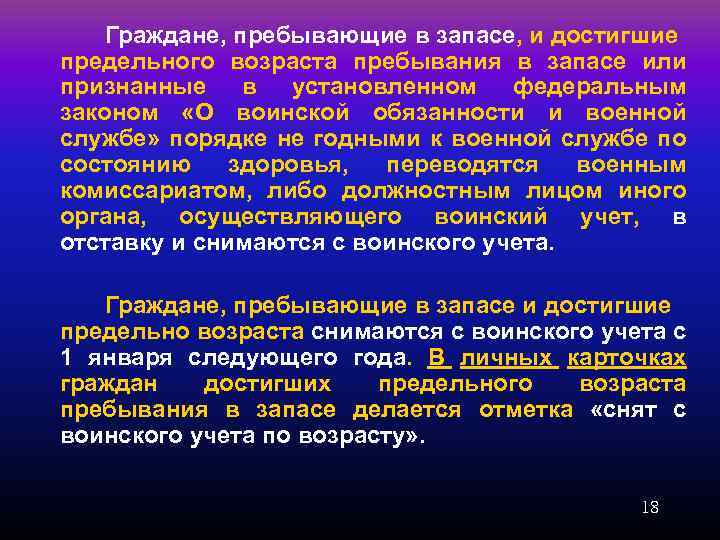 Граждане, пребывающие в запасе, и достигшие предельного возраста пребывания в запасе или признанные в установленном федеральным законом «О воинской обязанности и военной службе» порядке не годными к военной службе по состоянию здоровья, переводятся военным комиссариатом, либо должностным лицом иного органа, осуществляющего воинский учет, в отставку и снимаются с воинского учета.

Граждане, пребывающие в запасе и достигшие предельно возраста снимаются с воинского учета с 1 января следующего года. В личных карточках граждан достигших предельного возраста пребывания в запасе делается отметка «снят с воинского учета по возрасту».

18